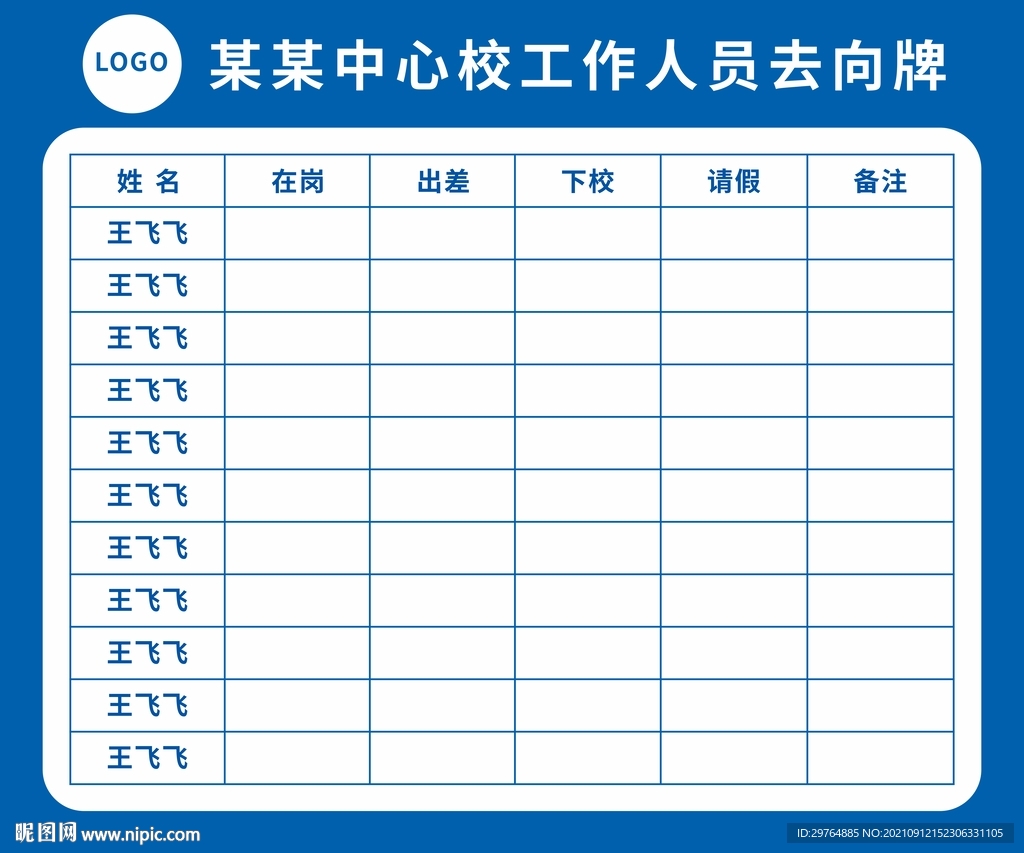 LOGO

某某中心校工作人员去向牌

| 姓 名 | 在岗 | 出差 | 下校 | 请假 | 备注 |
|---|---|---|---|---|---|
| 王飞飞 | | | | | |
| 王飞飞 | | | | | |
| 王飞飞 | | | | | |
| 王飞飞 | | | | | |
| 王飞飞 | | | | | |
| 王飞飞 | | | | | |
| 王飞飞 | | | | | |
| 王飞飞 | | | | | |
| 王飞飞 | | | | | |
| 王飞飞 | | | | | |
| 王飞飞 | | | | | |

昵图网 www.nipic.com

ID:29764885 NO:20210912152306331105